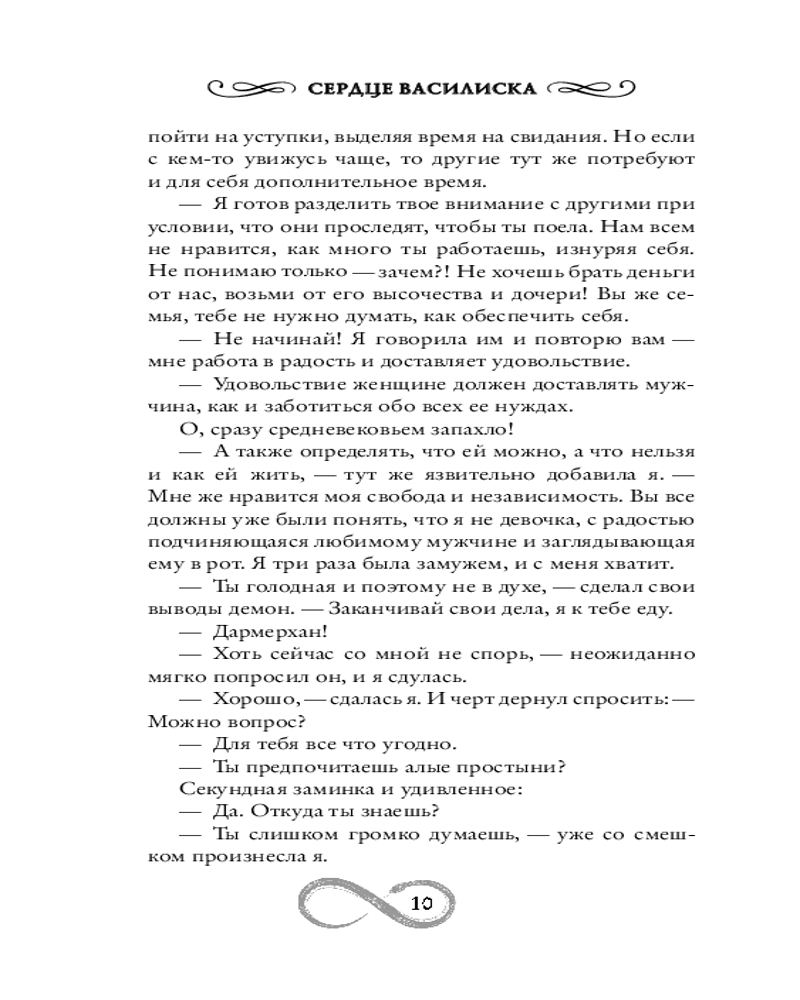 СЕРДЦЕ ВАСИЛИСКА

пойти на уступки, выделяя время на свидания. Но если с кем-то увижусь чаще, то другие тут же потребуют и для себя дополнительное время.

— Я готов разделить твое внимание с другими при условии, что они проследят, чтобы ты поела. Нам всем не нравится, как много ты работаешь, изнуряя себя. Не понимаю только — зачем?! Не хочешь брать деньги от нас, возьми от его высочества и дочери! Вы же семья, тебе не нужно думать, как обеспечить себя.

— Не начинай! Я говорила им и повторю вам — мне работа в радость и доставляет удовольствие.

— Удовольствие женщине должен доставлять мужчина, как и заботиться обо всех ее нуждах.

О, сразу средневековьем запахло!

— А также определять, что ей можно, а что нельзя и как ей жить, — тут же язвительно добавила я. — Мне же нравится моя свобода и независимость. Вы все должны уже были понять, что я не девочка, с радостью подчиняющаяся любимому мужчине и заглядывающая ему в рот. Я три раза была замужем, и с меня хватит.

— Ты голодная и поэтому не в духе, — сделал свои выводы демон. — Заканчивай свои дела, я к тебе еду.

— Дармерхан!

— Хоть сейчас со мной не спорь, — неожиданно мягко попросил он, и я сдулась.

— Хорошо, — сдалась я. И черт дернул спросить: — Можно вопрос?

— Для тебя все что угодно.

— Ты предпочитаешь алые простыни?

Секундная заминка и удивленное:

— Да. Откуда ты знаешь?

— Ты слишком громко думаешь, — уже со смешком произнесла я.

10